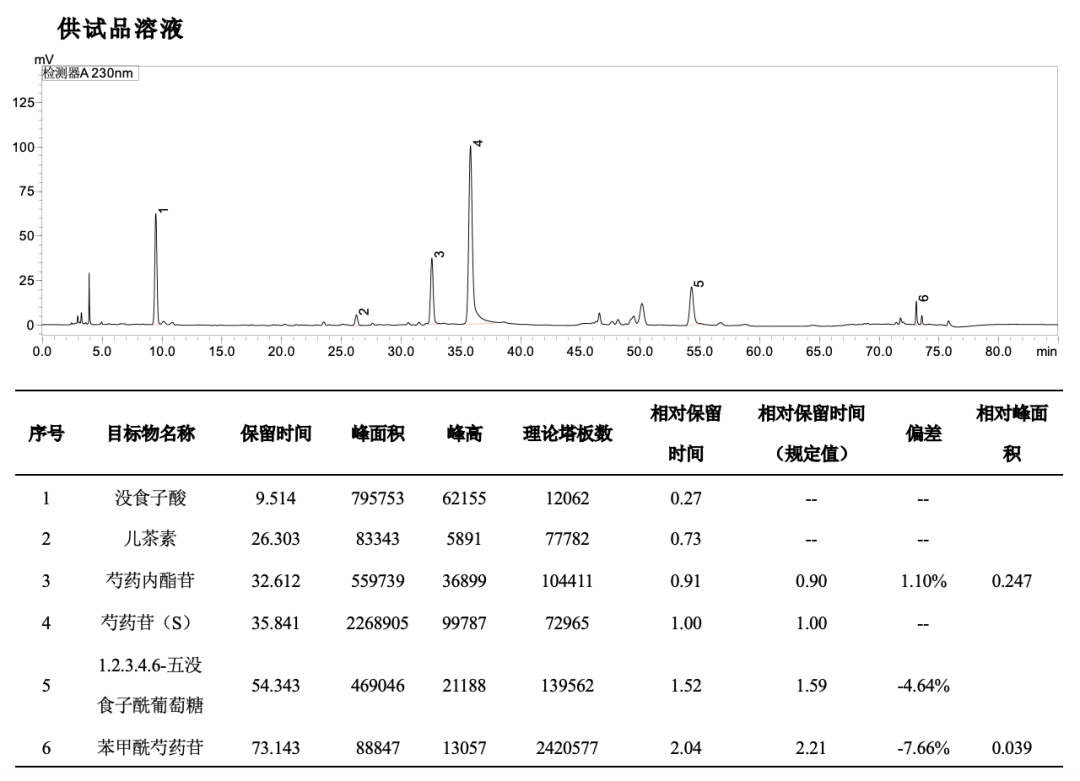 供试品溶液

mV
检测器A 230nm

125
100
75
50
25
0

1
2
3
4
5
6

0.0 5.0 10.0 15.0 20.0 25.0 30.0 35.0 40.0 45.0 50.0 55.0 60.0 65.0 70.0 75.0 80.0 min

| 序号 | 目标物名称 | 保留时间 | 峰面积 | 峰高 | 理论塔板数 | 相对保留时间 | 相对保留时间（规定值） | 偏差 | 相对峰面积 |
|---|---|---|---|---|---|---|---|---|---|
| 1 | 没食子酸 | 9.514 | 795753 | 62155 | 12062 | 0.27 | -- | -- | |
| 2 | 儿茶素 | 26.303 | 83343 | 5891 | 77782 | 0.73 | -- | -- | |
| 3 | 芍药内酯苷 | 32.612 | 559739 | 36899 | 104411 | 0.91 | 0.90 | 1.10% | 0.247 |
| 4 | 芍药苷（S） | 35.841 | 2268905 | 99787 | 72965 | 1.00 | 1.00 | -- | |
| 5 | 1.2.3.4.6-五没食子酰葡萄糖 | 54.343 | 469046 | 21188 | 139562 | 1.52 | 1.59 | -4.64% | |
| 6 | 苯甲酰芍药苷 | 73.143 | 88847 | 13057 | 2420577 | 2.04 | 2.21 | -7.66% | 0.039 |